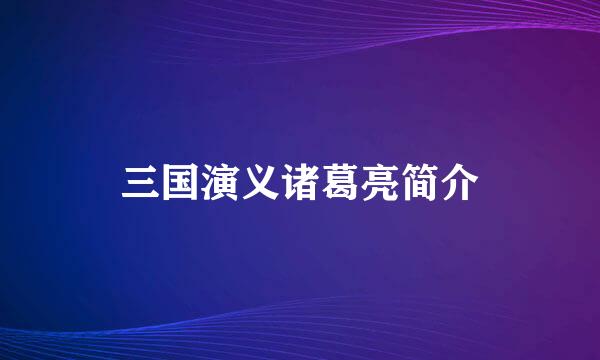 三国演义诸葛亮简介